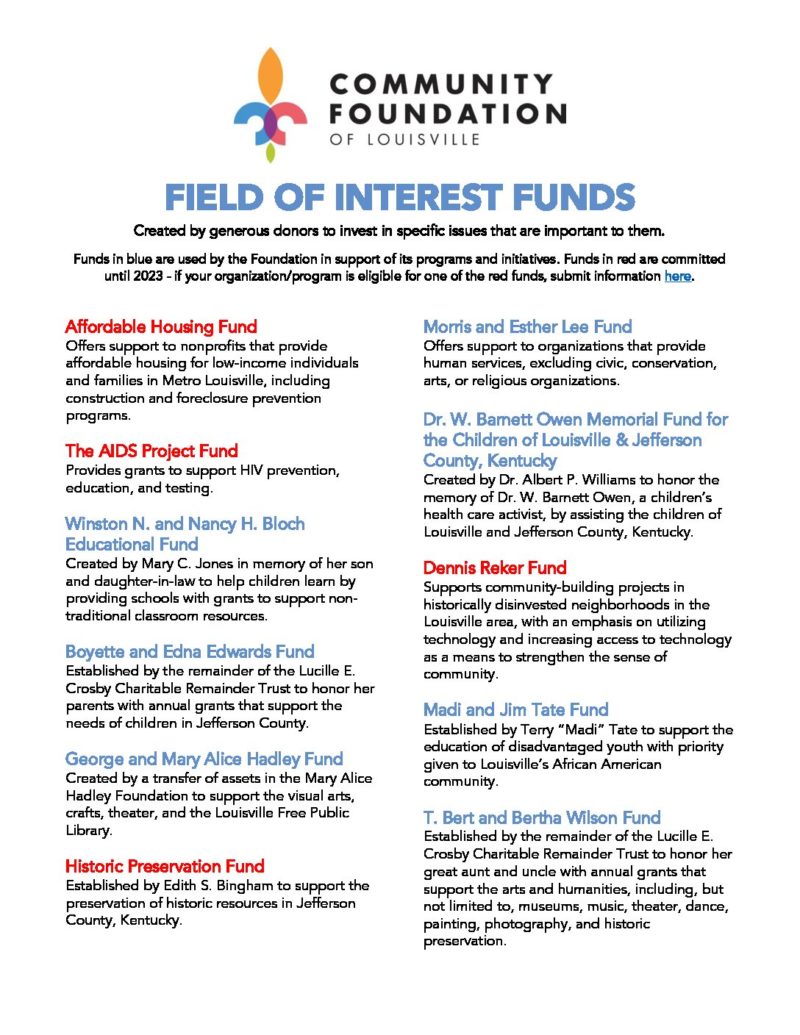 COMMUNITY FOUNDATION OF LOUISVILLE

FIELD OF INTEREST FUNDS

Created by generous donors to invest in specific issues that are important to them.

Funds in blue are used by the Foundation in support of its programs and initiatives. Funds in red are committed until 2023 - if your organization/program is eligible for one of the red funds, submit information here.

Affordable Housing Fund
Offers support to nonprofits that provide affordable housing for low-income individuals and families in Metro Louisville, including construction and foreclosure prevention programs.

The AIDS Project Fund
Provides grants to support HIV prevention, education, and testing.

Winston N. and Nancy H. Bloch Educational Fund
Created by Mary C. Jones in memory of her son and daughter-in-law to help children learn by providing schools with grants to support non-traditional classroom resources.

Boyette and Edna Edwards Fund
Established by the remainder of the Lucille E. Crosby Charitable Remainder Trust to honor her parents with annual grants that support the needs of children in Jefferson County.

George and Mary Alice Hadley Fund
Created by a transfer of assets in the Mary Alice Hadley Foundation to support the visual arts, crafts, theater, and the Louisville Free Public Library.

Historic Preservation Fund
Established by Edith S. Bingham to support the preservation of historic resources in Jefferson County, Kentucky.

Morris and Esther Lee Fund
Offers support to organizations that provide human services, excluding civic, conservation, arts, or religious organizations.

Dr. W. Barnett Owen Memorial Fund for the Children of Louisville & Jefferson County, Kentucky
Created by Dr. Albert P. Williams to honor the memory of Dr. W. Barnett Owen, a children's health care activist, by assisting the children of Louisville and Jefferson County, Kentucky.

Dennis Reker Fund
Supports community-building projects in historically disinvested neighborhoods in the Louisville area, with an emphasis on utilizing technology and increasing access to technology as a means to strengthen the sense of community.

Madi and Jim Tate Fund
Established by Terry "Madi" Tate to support the education of disadvantaged youth with priority given to Louisville's African American community.

T. Bert and Bertha Wilson Fund
Established by the remainder of the Lucille E. Crosby Charitable Remainder Trust to honor her great aunt and uncle with annual grants that support the arts and humanities, including, but not limited to, museums, music, theater, dance, painting, photography, and historic preservation.